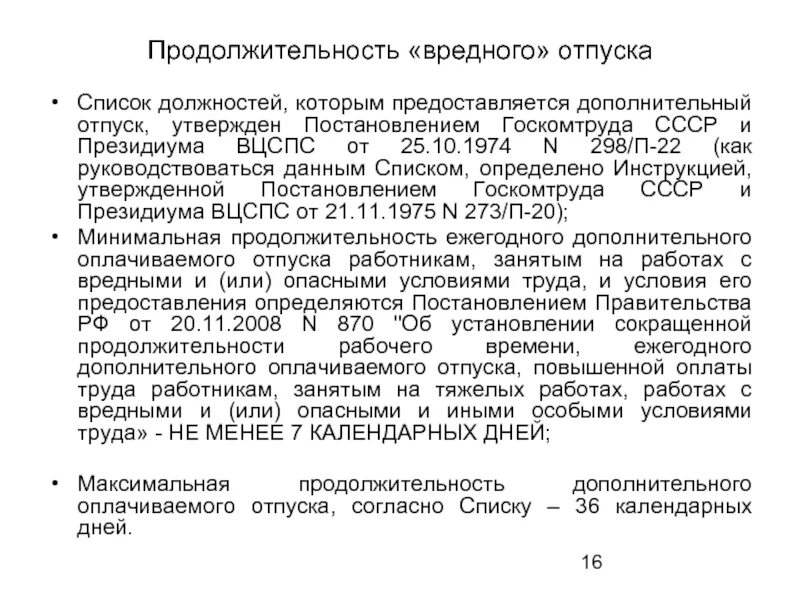 Продолжительность «вредного» отпуска

• Список должностей, которым предоставляется дополнительный отпуск, утвержден Постановлением Госкомтруда СССР и Президиума ВЦСПС от 25.10.1974 N 298/П-22 (как руководствоваться данным Списком, определено Инструкцией, утвержденной Постановлением Госкомтруда СССР и Президиума ВЦСПС от 21.11.1975 N 273/П-20);

• Минимальная продолжительность ежегодного дополнительного оплачиваемого отпуска работникам, занятым на работах с вредными и (или) опасными условиями труда, и условия его предоставления определяются Постановлением Правительства РФ от 20.11.2008 N 870 "Об установлении сокращенной продолжительности рабочего времени, ежегодного дополнительного оплачиваемого отпуска, повышенной оплаты труда работникам, занятым на тяжелых работах, работах с вредными и (или) опасными и иными особыми условиями труда» - НЕ МЕНЕЕ 7 КАЛЕНДАРНЫХ ДНЕЙ;

• Максимальная продолжительность дополнительного оплачиваемого отпуска, согласно Списку – 36 календарных дней.

16